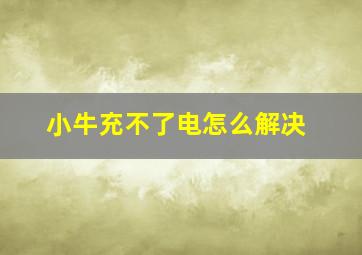 小牛充不了电怎么解决